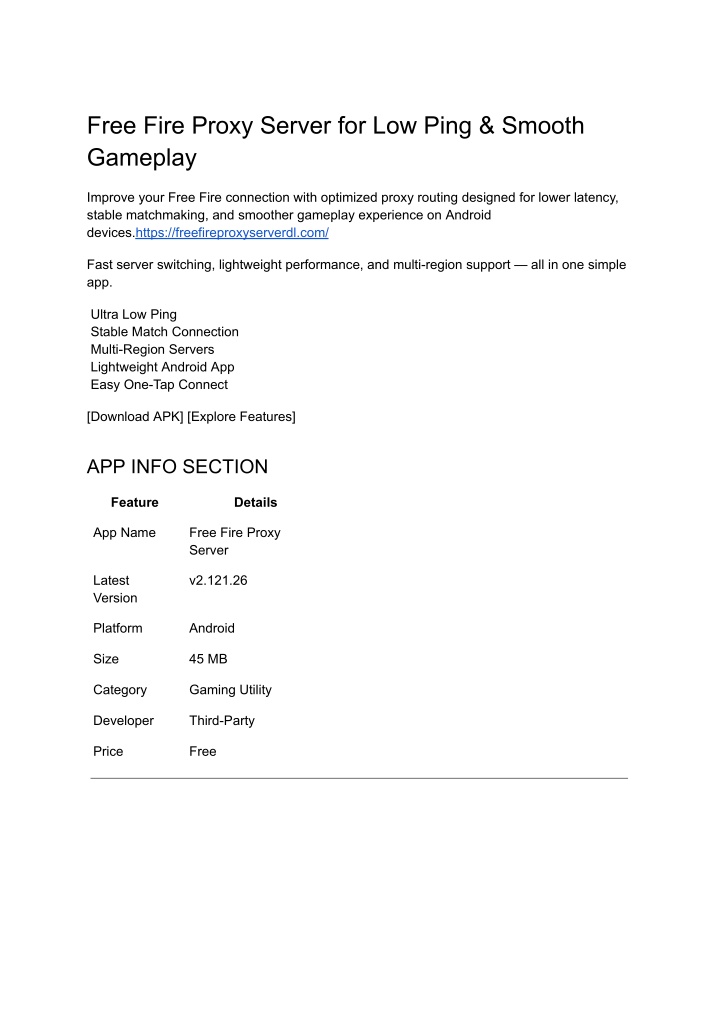 Free Fire Proxy Server for Low Ping & Smooth Gameplay

Improve your Free Fire connection with optimized proxy routing designed for lower latency, stable matchmaking, and smoother gameplay experience on Android devices.https://freefireproxyserverdl.com/

Fast server switching, lightweight performance, and multi-region support — all in one simple app.

Ultra Low Ping
Stable Match Connection
Multi-Region Servers
Lightweight Android App
Easy One-Tap Connect

[Download APK] [Explore Features]

APP INFO SECTION

| Feature | Details |
|---|---|
| App Name | Free Fire Proxy Server |
| Latest Version | v2.121.26 |
| Platform | Android |
| Size | 45 MB |
| Category | Gaming Utility |
| Developer | Third-Party |
| Price | Free |